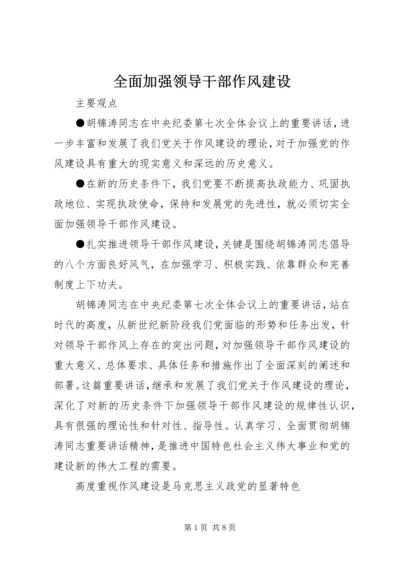 全面加强领导干部作风建设

主要观点

●胡锦涛同志在中央纪委第七次全体会议上的重要讲话，进一步丰富和发展了我们党关于作风建设的理论，对于加强党的作风建设具有重大的现实意义和深远的历史意义。

●在新的历史条件下，我们党要不断提高执政能力、巩固执政地位、实现执政使命，保持和发展党的先进性，就必须切实全面加强领导干部作风建设。

●扎实推进领导干部作风建设，关键是围绕胡锦涛同志倡导的八个方面良好风气，在加强学习、积极实践、依靠群众和完善制度上下功夫。

胡锦涛同志在中央纪委第七次全体会议上的重要讲话，站在时代的高度，从新世纪新阶段我们党面临的形势和任务出发，针对领导干部作风上存在的突出问题，对加强领导干部作风建设的重大意义、总体要求、具体任务和措施作出了全面深刻的阐述和部署。这篇重要讲话，继承和发展了我们党关于作风建设的理论，深化了对新的历史条件下加强领导干部作风建设的规律性认识，具有很强的理论性和针对性、指导性。认真学习、全面贯彻胡锦涛同志重要讲话精神，是推进中国特色社会主义伟大事业和党的建设新的伟大工程的需要。

高度重视作风建设是马克思主义政党的显著特色

第1页 共8页